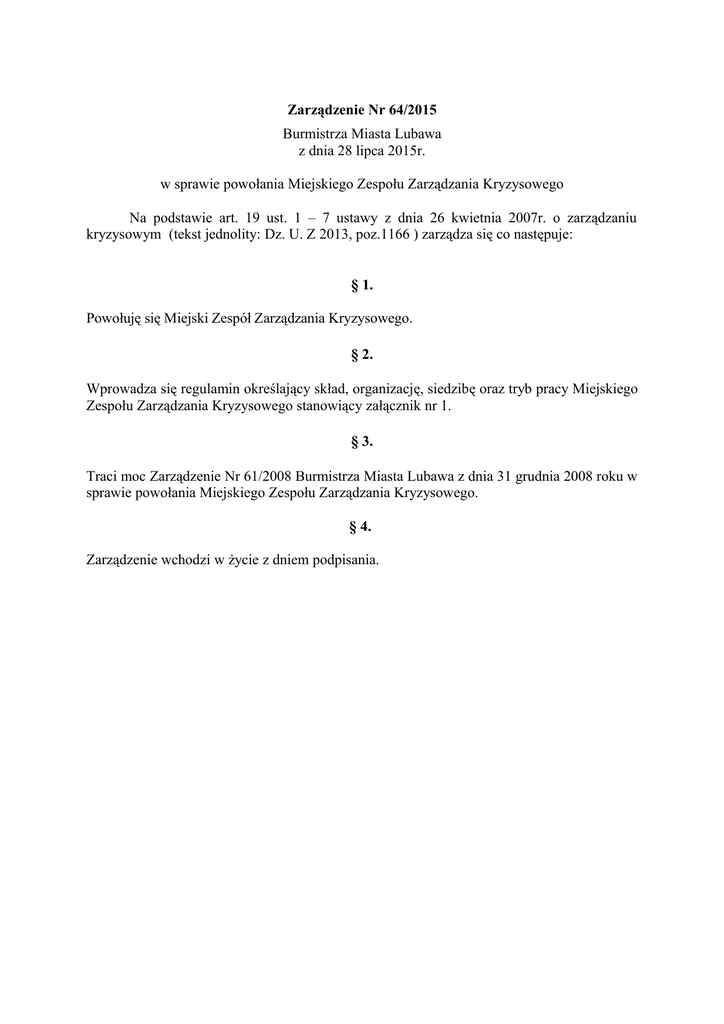 Zarządzenie Nr 64/2015
Burmistrza Miasta Lubawa
z dnia 28 lipca 2015r.

w sprawie powołania Miejskiego Zespołu Zarządzania Kryzysowego

Na podstawie art. 19 ust. 1 – 7 ustawy z dnia 26 kwietnia 2007r. o zarządzaniu kryzysowym (tekst jednolity: Dz. U. Z 2013, poz.1166 ) zarządza się co następuje:

§ 1.

Powołuję się Miejski Zespół Zarządzania Kryzysowego.

§ 2.

Wprowadza się regulamin określający skład, organizację, siedzibę oraz tryb pracy Miejskiego Zespołu Zarządzania Kryzysowego stanowiący załącznik nr 1.

§ 3.

Traci moc Zarządzenie Nr 61/2008 Burmistrza Miasta Lubawa z dnia 31 grudnia 2008 roku w sprawie powołania Miejskiego Zespołu Zarządzania Kryzysowego.

§ 4.

Zarządzenie wchodzi w życie z dniem podpisania.